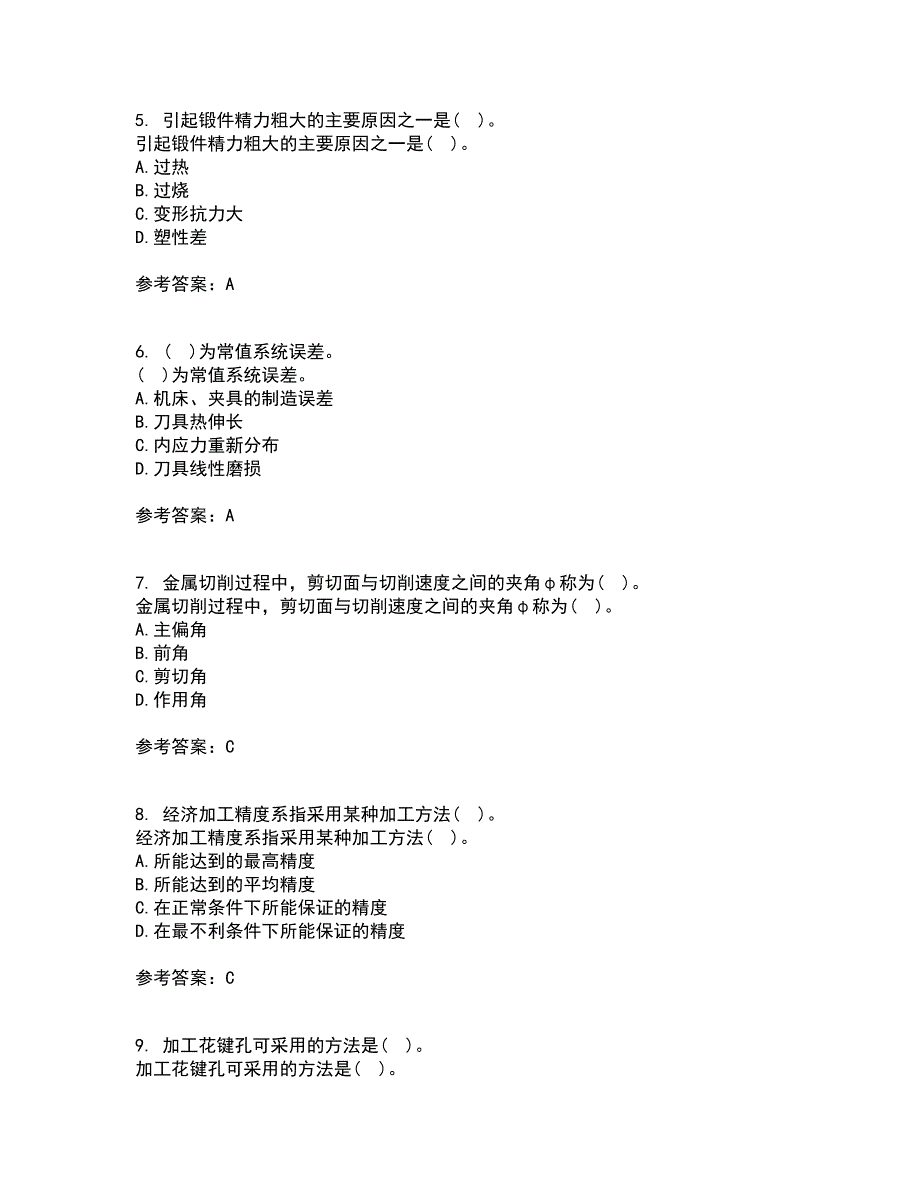 5. 引起锻件精力粗大的主要原因之一是（ ）。
引起锻件精力粗大的主要原因之一是（ ）。
A. 过热
B. 过烧
C. 变形抗力大
D. 塑性差

参考答案：A

6. （ ）为常值系统误差。
（ ）为常值系统误差。
A. 机床、夹具的制造误差
B. 刀具热伸长
C. 内应力重新分布
D. 刀具线性磨损

参考答案：A

7. 金属切削过程中，剪切面与切削速度之间的夹角φ称为（ ）。
金属切削过程中，剪切面与切削速度之间的夹角φ称为（ ）。
A. 主偏角
B. 前角
C. 剪切角
D. 作用角

参考答案：C

8. 经济加工精度系指采用某种加工方法（ ）。
经济加工精度系指采用某种加工方法（ ）。
A. 所能达到的最高精度
B. 所能达到的平均精度
C. 在正常条件下所能保证的精度
D. 在最不利条件下所能保证的精度

参考答案：C

9. 加工花键孔可采用的方法是（ ）。
加工花键孔可采用的方法是（ ）。